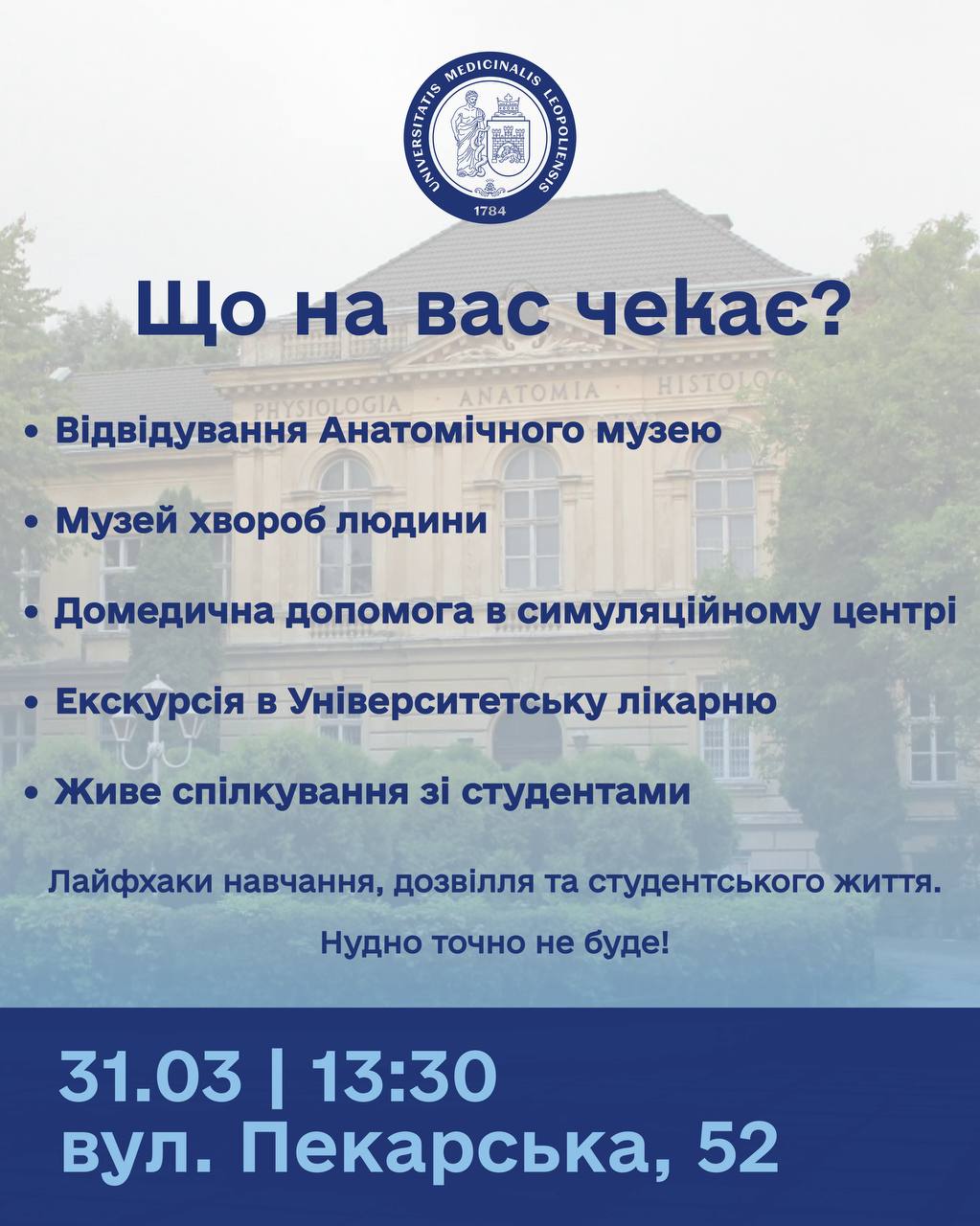 UNIVERSITATIS MEDICINALIS LEOPOLIENSIS
1784

Що на вас чекає?

PHYSIOLOGIA ANATOMIA HISTOLO

• Відвідування Анатомічного музею

• Музей хвороб людини

• Домедична допомога в симуляційному центрі

• Екскурсія в Університетську лікарню

• Живе спілкування зі студентами

Лайфхаки навчання, дозвілля та студентського життя.

Нудно точно не буде!

31.03 | 13:30
вул. Пекарська, 52